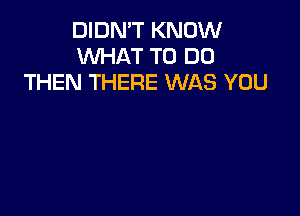 DIDN'T KNOW
WHAT TO DO
THEN THERE WAS YOU